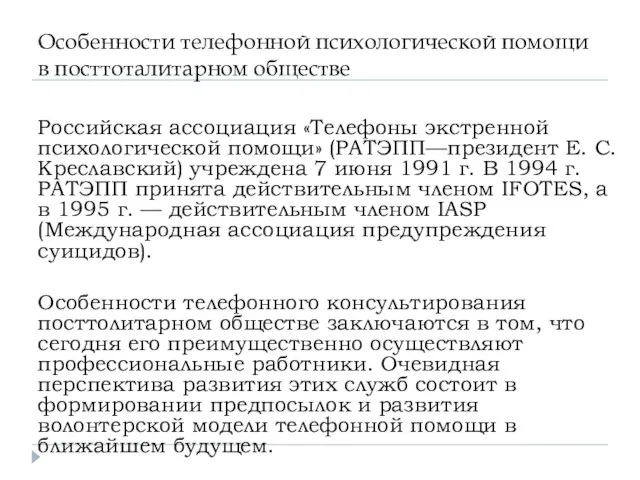 Особенности телефонной психологической помощи в посттоталитарном обществе

Российская ассоциация «Телефоны экстренной психологической помощи» (РАТЭПП—президент Е. С. Креславский) учреждена 7 июня 1991 г. В 1994 г. РАТЭПП принята действительным членом IFOTES, а в 1995 г. — действительным членом IASP (Международная ассоциация предупреждения суицидов).

Особенности телефонного консультирования посттолитарном обществе заключаются в том, что сегодня его преимущественно осуществляют профессиональные работники. Очевидная перспектива развития этих служб состоит в формировании предпосылок и развития волонтерской модели телефонной помощи в ближайшем будущем.